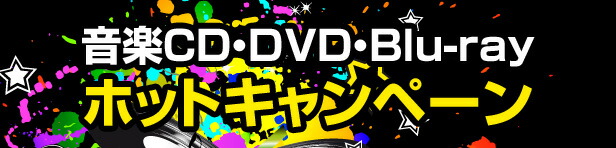 音楽CD・DVD・Blu-ray
ホットキャンペーン